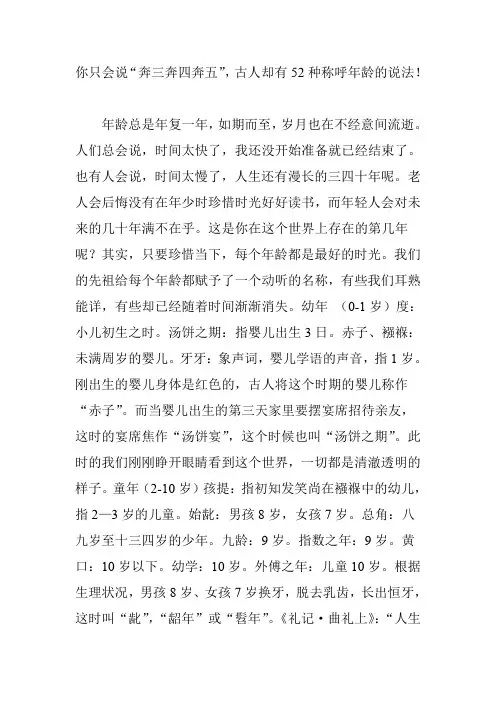 你只会说“奔三奔四奔五”，古人却有 52 种称呼年龄的说法！

年龄总是年复一年，如期而至，岁月也在不经意间流逝。人们总会说，时间太快了，我还没开始准备就已经结束了。也有人会说，时间太慢了，人生还有漫长的三四十年呢。老人会后悔没有在年少时珍惜时光好好读书，而年轻人会对未来的几十年满不在乎。这是你在这个世界上存在的第几年呢？其实，只要珍惜当下，每个年龄都是最好的时光。我们的先祖给每个年龄都赋予了一个动听的名称，有些我们耳熟能详，有些却已经随着时间渐渐消失。幼年 （0-1 岁）度：小儿初生之时。汤饼之期：指婴儿出生 3 日。赤子、襁褓：未满周岁的婴儿。牙牙：象声词，婴儿学语的声音，指 1 岁。刚出生的婴儿身体是红色的，古人将这个时期的婴儿称作“赤子”。而当婴儿出生的第三天家里要摆宴席招待亲友，这时的宴席焦作“汤饼宴”，这个时候也叫“汤饼之期”。此时的我们刚刚睁开眼睛看到这个世界，一切都是清澈透明的样子。童年（2-10 岁）孩提：指初知发笑尚在襁褓中的幼儿，指 2—3 岁的儿童。始龀：男孩 8 岁，女孩 7 岁。总角：八九岁至十三四岁的少年。九龄：9 岁。指数之年：9 岁。黄口：10 岁以下。幼学：10 岁。外傅之年：儿童 10 岁。根据生理状况，男孩 8 岁、女孩 7 岁换牙，脱去乳齿，长出恒牙，这时叫“龀”，“龆年”或“髫年”。《礼记·曲礼上》：“人生